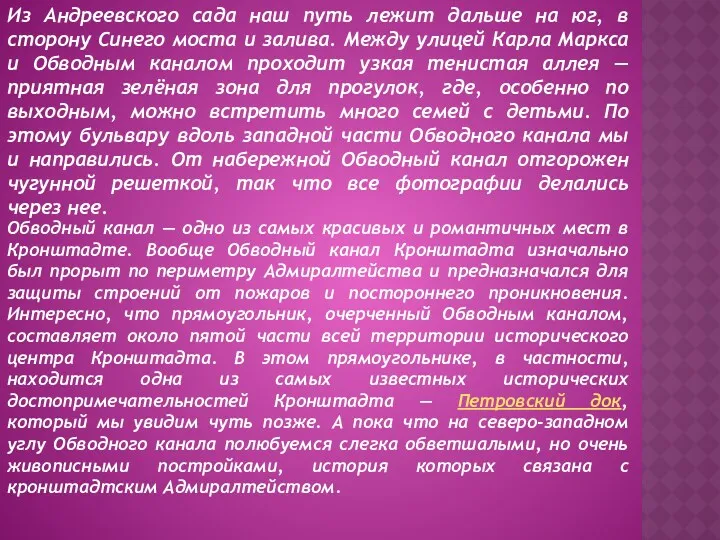 Из Андреевского сада наш путь лежит дальше на юг, в сторону Синего моста и залива. Между улицей Карла Маркса и Обводным каналом проходит узкая тенистая аллея — приятная зелёная зона для прогулок, где, особенно по выходным, можно встретить много семей с детьми. По этому бульвару вдоль западной части Обводного канала мы и направились. От набережной Обводный канал отгорожен чугунной решеткой, так что все фотографии делались через нее.

Обводный канал — одно из самых красивых и романтичных мест в Кронштадте. Вообще Обводный канал Кронштадта изначально был прорыт по периметру Адмиралтейства и предназначался для защиты строений от пожаров и постороннего проникновения. Интересно, что прямоугольник, очерченный Обводным каналом, составляет около пятой части всей территории исторического центра Кронштадта. В этом прямоугольнике, в частности, находится одна из самых известных исторических достопримечательностей Кронштадта — Петровский док, который мы увидим чуть позже. А пока что на северо-западном углу Обводного канала полюбуемся слегка обветшалыми, но очень живописными постройками, история которых связана с кронштадтским Адмиралтейством.